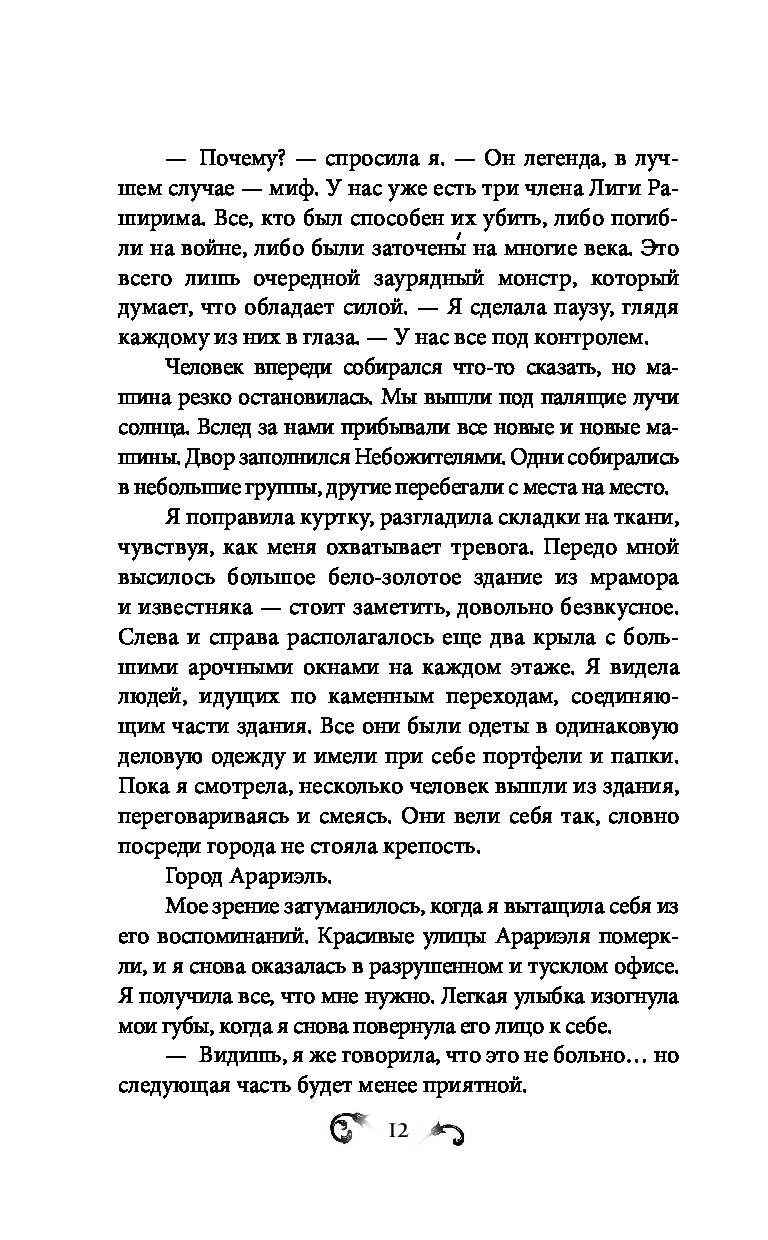 — Почему? — спросила я. — Он легенда, в лучшем случае — миф. У нас уже есть три члена Лиги Раширима. Все, кто был способен их убить, либо погибли на войне, либо были заточены́ на многие века. Это всего лишь очередной заурядный монстр, который думает, что обладает силой. — Я сделала паузу, глядя каждому из них в глаза. — У нас все под контролем.

Человек впереди собирался что-то сказать, но машина резко остановилась. Мы вышли под палящие лучи солнца. Вслед за нами прибывали все новые и новые машины. Двор заполнился Небожителями. Одни собирались в небольшие группы, другие перебегали с места на место.

Я поправила куртку, разгладила складки на ткани, чувствуя, как меня охватывает тревога. Передо мной высилось большое бело-золотое здание из мрамора и известняка — стоит заметить, довольно безвкусное. Слева и справа располагалось еще два крыла с большими арочными окнами на каждом этаже. Я видела людей, идущих по каменным переходам, соединяющим части здания. Все они были одеты в одинаковую деловую одежду и имели при себе портфели и папки. Пока я смотрела, несколько человек вышли из здания, переговариваясь и смеясь. Они вели себя так, словно посреди города не стояла крепость.

Город Арариэль.

Мое зрение затуманилось, когда я вытащила себя из его воспоминаний. Красивые улицы Арариэля померкли, и я снова оказалась в разрушенном и тусклом офисе. Я получила все, что мне нужно. Легкая улыбка изогнула мои губы, когда я снова повернула его лицо к себе.

— Видишь, я же говорила, что это не больно… но следующая часть будет менее приятной.

12